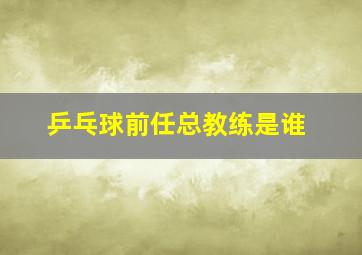 乒乓球前任总教练是谁